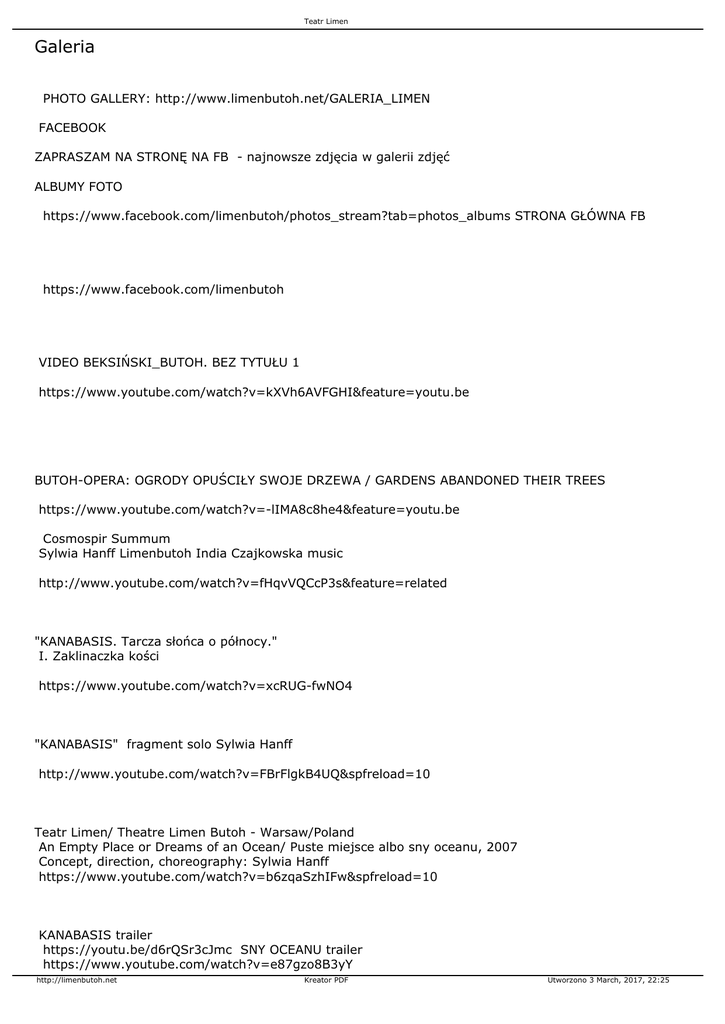 Teatr Limen

Galeria

PHOTO GALLERY: http://www.limenbutoh.net/GALERIA_LIMEN

FACEBOOK

ZAPRASZAM NA STRONĘ NA FB - najnowsze zdjęcia w galerii zdjęć

ALBUMY FOTO

https://www.facebook.com/limenbutoh/photos_stream?tab=photos_albums STRONA GŁÓWNA FB

https://www.facebook.com/limenbutoh

VIDEO BEKSIŃSKI_BUTOH. BEZ TYTUŁU 1

https://www.youtube.com/watch?v=kXVh6AVFGHI&feature=youtu.be

BUTOH-OPERA: OGRODY OPUŚCIŁY SWOJE DRZEWA / GARDENS ABANDONED THEIR TREES

https://www.youtube.com/watch?v=-lIMA8c8he4&feature=youtu.be

Cosmospir Summum
Sylwia Hanff Limenbutoh India Czajkowska music

http://www.youtube.com/watch?v=fHqvVQCcP3s&feature=related

"KANABASIS. Tarcza słońca o północy."
I. Zaklinaczka kości

https://www.youtube.com/watch?v=xcRUG-fwNO4

"KANABASIS" fragment solo Sylwia Hanff

http://www.youtube.com/watch?v=FBrFlgkB4UQ&spfreload=10

Teatr Limen/ Theatre Limen Butoh - Warsaw/Poland
An Empty Place or Dreams of an Ocean/ Puste miejsce albo sny oceanu, 2007
Concept, direction, choreography: Sylwia Hanff
https://www.youtube.com/watch?v=b6zqaSzhIFw&spfreload=10

KANABASIS trailer
https://youtu.be/d6rQSr3cJmc SNY OCEANU trailer
https://www.youtube.com/watch?v=e87gzo8B3yY

http://limenbutoh.net Kreator PDF Utworzono 3 March, 2017, 22:25